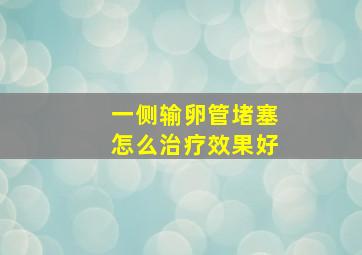 一侧输卵管堵塞
怎么治疗效果好